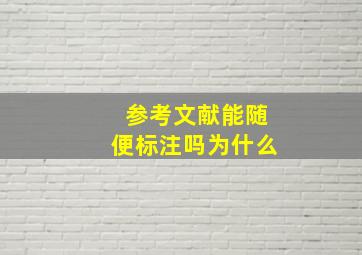 参考文献能随便标注吗为什么